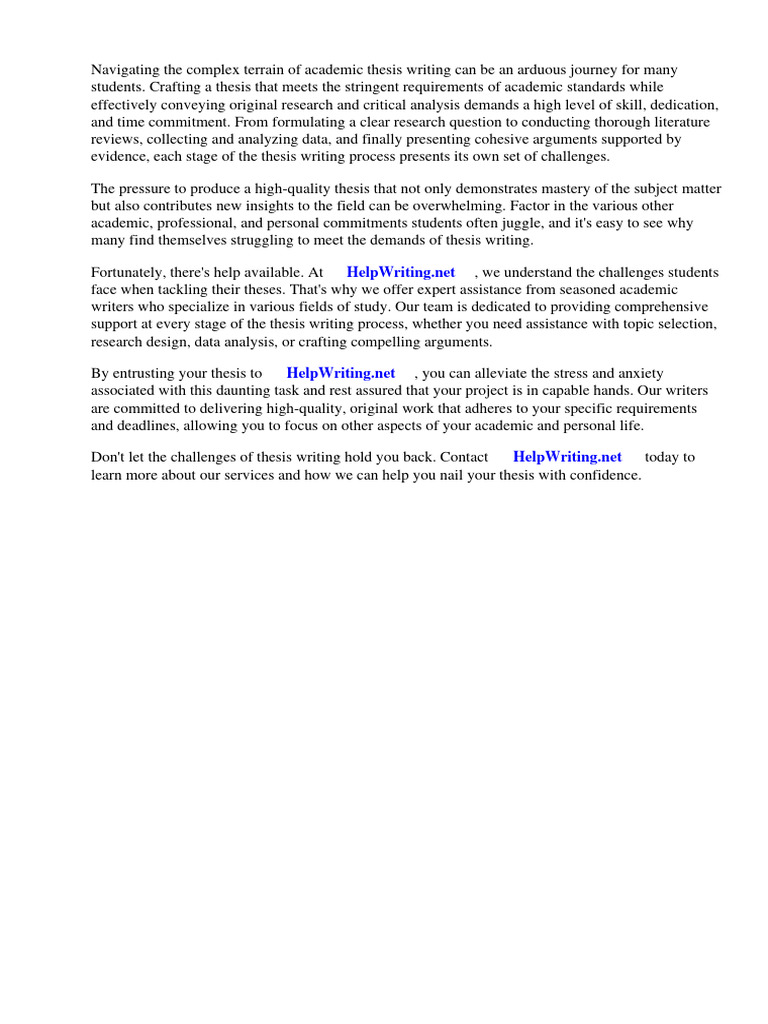 Navigating the complex terrain of academic thesis writing can be an arduous journey for many students. Crafting a thesis that meets the stringent requirements of academic standards while effectively conveying original research and critical analysis demands a high level of skill, dedication, and time commitment. From formulating a clear research question to conducting thorough literature reviews, collecting and analyzing data, and finally presenting cohesive arguments supported by evidence, each stage of the thesis writing process presents its own set of challenges.

The pressure to produce a high-quality thesis that not only demonstrates mastery of the subject matter but also contributes new insights to the field can be overwhelming. Factor in the various other academic, professional, and personal commitments students often juggle, and it's easy to see why many find themselves struggling to meet the demands of thesis writing.

Fortunately, there's help available. At HelpWriting.net , we understand the challenges students face when tackling their theses. That's why we offer expert assistance from seasoned academic writers who specialize in various fields of study. Our team is dedicated to providing comprehensive support at every stage of the thesis writing process, whether you need assistance with topic selection, research design, data analysis, or crafting compelling arguments.

By entrusting your thesis to HelpWriting.net , you can alleviate the stress and anxiety associated with this daunting task and rest assured that your project is in capable hands. Our writers are committed to delivering high-quality, original work that adheres to your specific requirements and deadlines, allowing you to focus on other aspects of your academic and personal life.

Don't let the challenges of thesis writing hold you back. Contact HelpWriting.net today to learn more about our services and how we can help you nail your thesis with confidence.